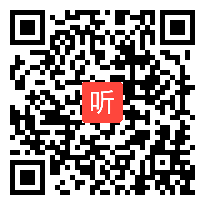 听